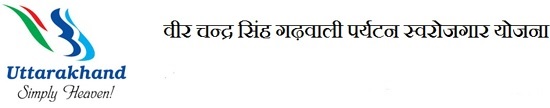 Uttarakhand
Simply Heaven!

वीर चन्द्र सिंह गढ़वाली पर्यटन स्वरोजगार योजना